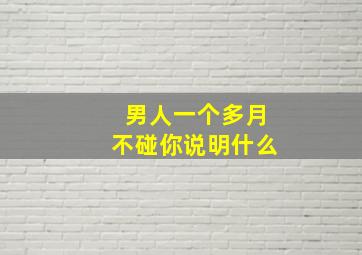 男人一个多月
不碰你说明什么